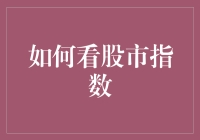 如何看股市指数